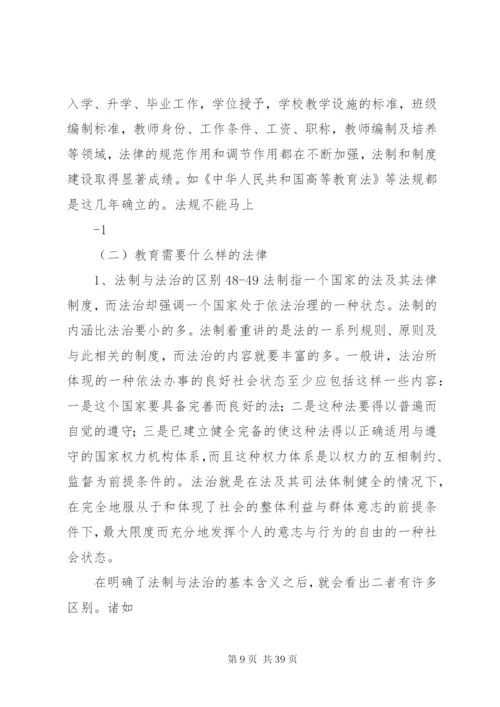 入学、升学、毕业工作，学位授予，学校教学设施的标准，班级编制标准，教师身份、工作条件、工资、职称，教师编制及培养等领域，法律的规范作用和调节作用都在不断加强，法制和制度建设取得显著成绩。如《中华人民共和国高等教育法》等法规都是这几年确立的。法规不能马上

-1

（二）教育需要什么样的法律

1、法制与法治的区别 48-49 法制指一个国家的法及其法律制度，而法治却强调一个国家处于依法治理的一种状态。法制的内涵比法治要小的多。法制着重讲的是法的一系列规则、原则及与此相关的制度，而法治的内容就要丰富的多。一般讲，法治所体现的一种依法办事的良好社会状态至少应包括这样一些内容：一是这个国家要具备完善而良好的法；二是这种法要得以普遍而自觉的遵守；三是已建立健全完备的使这种法得以正确适用与遵守的国家权力机构体系，而且这种权力体系是以权力的互相制约、监督为前提条件的。法治就是在法及其司法体制健全的情况下，在完全地服从于和体现了社会的整体利益与群体意志的前提条件下，最大限度而充分地发挥个人的意志与行为的自由的一种社会状态。

在明确了法制与法治的基本含义之后，就会看出二者有许多区别。诸如

第 9 页 共 39 页